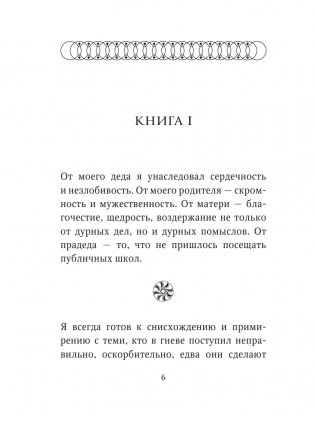 КНИГА I

От моего деда я унаследовал сердечность и незлобивость. От моего родителя — скромность и мужественность. От матери — благочестие, щедрость, воздержание не только от дурных дел, но и дурных помыслов. От прадеда — то, что не пришлось посещать публичных школ.

Я всегда готов к снисхождению и примирению с теми, кто в гневе поступил неправильно, оскорбительно, едва они сделают

6